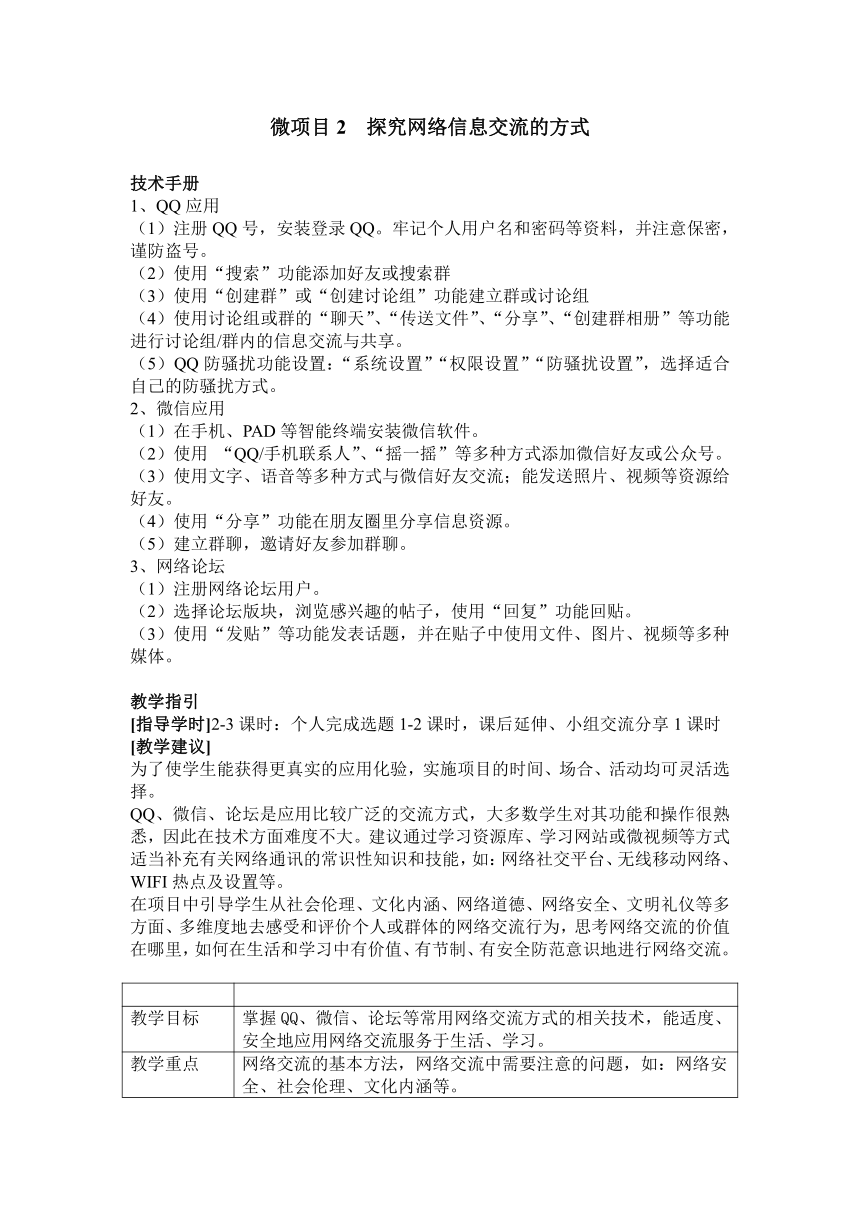 微项目 2　探究网络信息交流的方式

技术手册
1、QQ 应用
（1）注册 QQ 号，安装登录 QQ。牢记个人用户名和密码等资料，并注意保密，谨防盗号。
（2）使用“搜索”功能添加好友或搜索群
（3）使用“创建群”或“创建讨论组”功能建立群或讨论组
（4）使用讨论组或群的“聊天”、“传送文件”、“分享”、“创建群相册”等功能进行讨论组/群内的信息交流与共享。
（5）QQ 防骚扰功能设置：“系统设置”“权限设置”“防骚扰设置”，选择适合自己的防骚扰方式。
2、微信应用
（1）在手机、PAD 等智能终端安装微信软件。
（2）使用 “QQ/手机联系人”、“摇一摇”等多种方式添加微信好友或公众号。
（3）使用文字、语音等多种方式与微信好友交流；能发送照片、视频等资源给好友。
（4）使用“分享”功能在朋友圈里分享信息资源。
（5）建立群聊，邀请好友参加群聊。
3、网络论坛
（1）注册网络论坛用户。
（2）选择论坛版块，浏览感兴趣的帖子，使用“回复”功能回贴。
（3）使用“发贴”等功能发表话题，并在贴子中使用文件、图片、视频等多种媒体。

教学指引
[指导学时]2-3 课时：个人完成选题 1-2 课时，课后延伸、小组交流分享 1 课时
[教学建议]
为了使学生能获得更真实的应用化验，实施项目的时间、场合、活动均可灵活选择。
QQ、微信、论坛是应用比较广泛的交流方式，大多数学生对其功能和操作很熟悉，因此在技术方面难度不大。建议通过学习资源库、学习网站或微视频等方式适当补充有关网络通讯的常识性知识和技能，如：网络社交平台、无线移动网络、WIFI 热点及设置等。
在项目中引导学生从社会伦理、文化内涵、网络道德、网络安全、文明礼仪等多方面、多维度地去感受和评价个人或群体的网络交流行为，思考网络交流的价值在哪里，如何在生活和学习中有价值、有节制、有安全防范意识地进行网络交流。

| | |
|---|---|
| 教学目标 | 掌握 QQ、微信、论坛等常用网络交流方式的相关技术，能适度、安全地应用网络交流服务于生活、学习。 |
| 教学重点 | 网络交流的基本方法，网络交流中需要注意的问题，如：网络安全、社会伦理、文化内涵等。 |